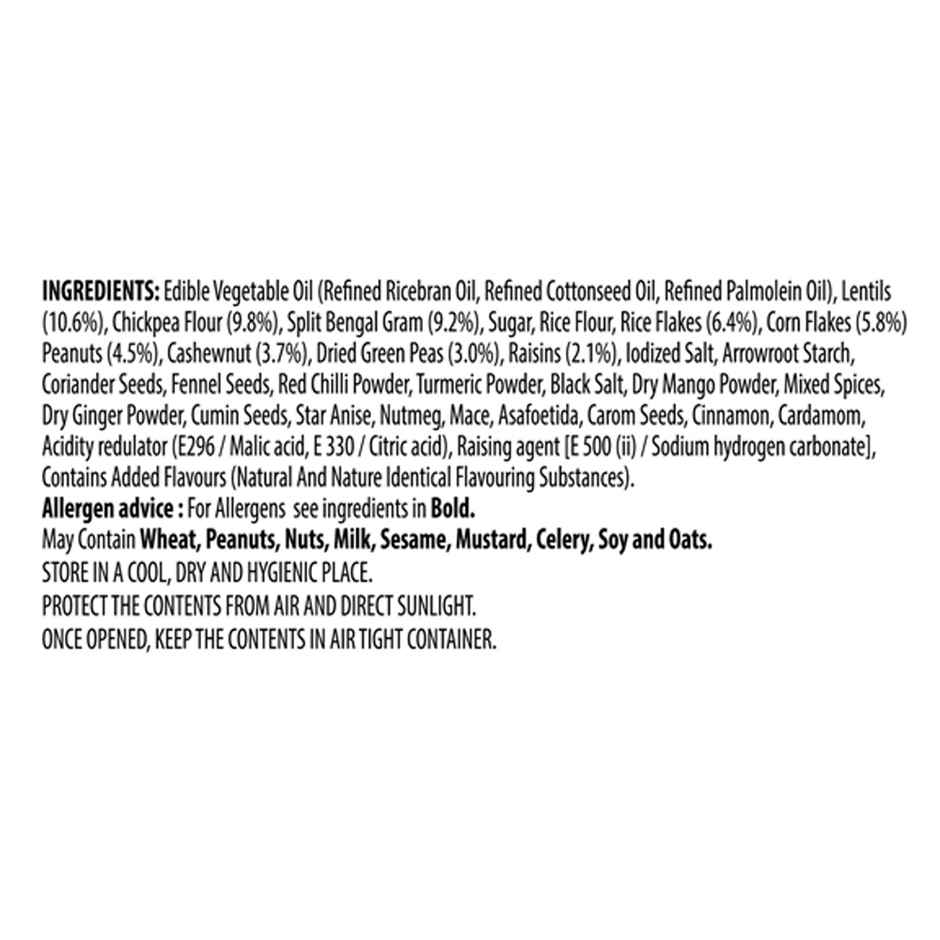 INGREDIENTS: Edible Vegetable Oil (Refined Ricebran Oil, Refined Cottonseed Oil, Refined Palmolein Oil), Lentils (10.6%), Chickpea Flour (9.8%), Split Bengal Gram (9.2%), Sugar, Rice Flour, Rice Flakes (6.4%), Corn Flakes (5.8%) Peanuts (4.5%), Cashewnut (3.7%), Dried Green Peas (3.0%), Raisins (2.1%), Iodized Salt, Arrowroot Starch, Coriander Seeds, Fennel Seeds, Red Chilli Powder, Turmeric Powder, Black Salt, Dry Mango Powder, Mixed Spices, Dry Ginger Powder, Cumin Seeds, Star Anise, Nutmeg, Mace, Asafoetida, Carom Seeds, Cinnamon, Cardamom, Acidity redulator (E296 / Malic acid, E 330 / Citric acid), Raising agent [E 500 (ii) / Sodium hydrogen carbonate], Contains Added Flavours (Natural And Nature Identical Flavouring Substances).
Allergen advice : For Allergens see ingredients in Bold.
May Contain Wheat, Peanuts, Nuts, Milk, Sesame, Mustard, Celery, Soy and Oats.
STORE IN A COOL, DRY AND HYGIENIC PLACE.
PROTECT THE CONTENTS FROM AIR AND DIRECT SUNLIGHT.
ONCE OPENED, KEEP THE CONTENTS IN AIR TIGHT CONTAINER.